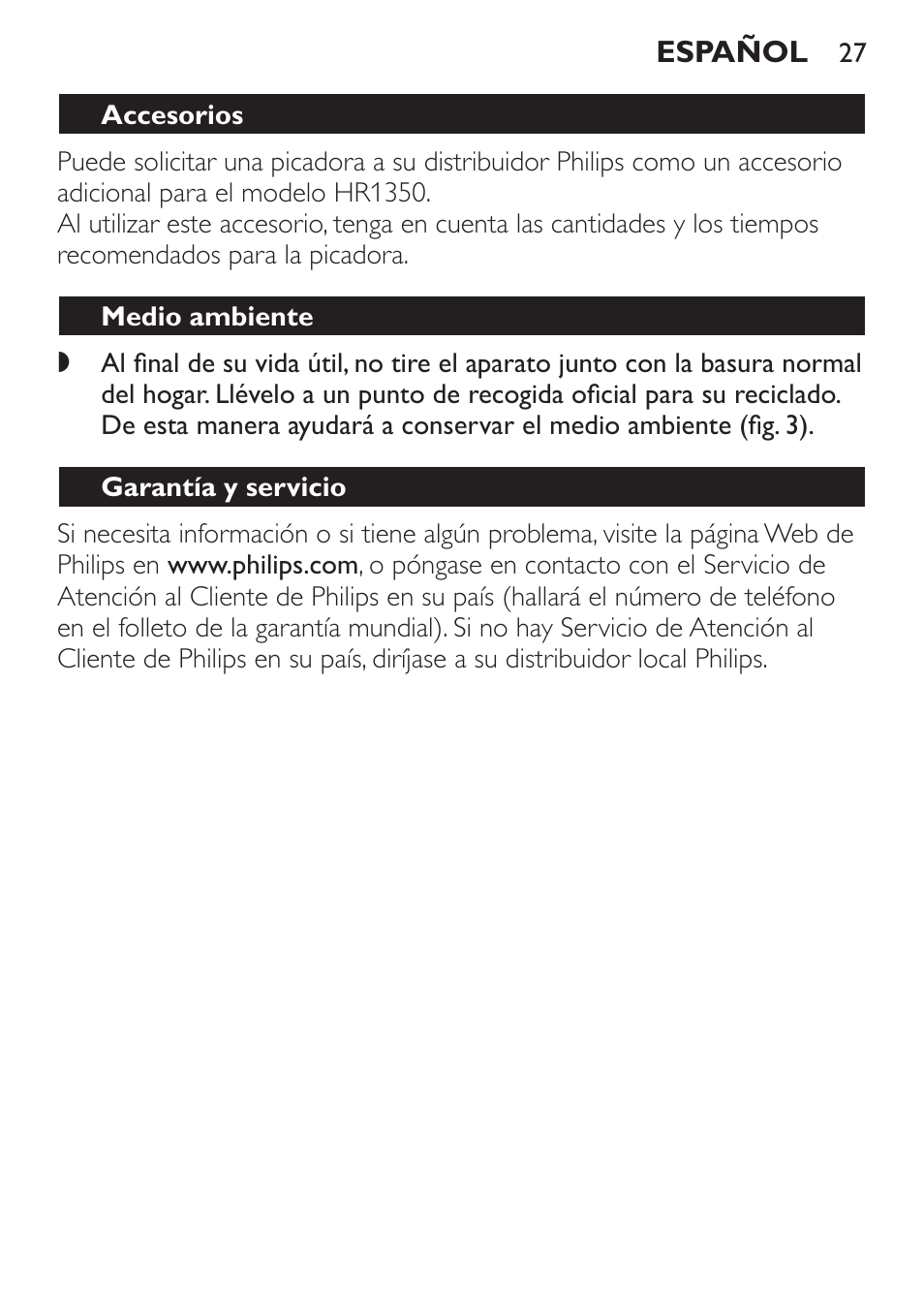 ESPAÑOL 27

Accesorios

Puede solicitar una picadora a su distribuidor Philips como un accesorio adicional para el modelo HR1350.
Al utilizar este accesorio, tenga en cuenta las cantidades y los tiempos recomendados para la picadora.

Medio ambiente

◗ Al final de su vida útil, no tire el aparato junto con la basura normal del hogar. Llévelo a un punto de recogida oficial para su reciclado. De esta manera ayudará a conservar el medio ambiente (fig. 3).

Garantía y servicio

Si necesita información o si tiene algún problema, visite la página Web de Philips en www.philips.com, o póngase en contacto con el Servicio de Atención al Cliente de Philips en su país (hallará el número de teléfono en el folleto de la garantía mundial). Si no hay Servicio de Atención al Cliente de Philips en su país, diríjase a su distribuidor local Philips.